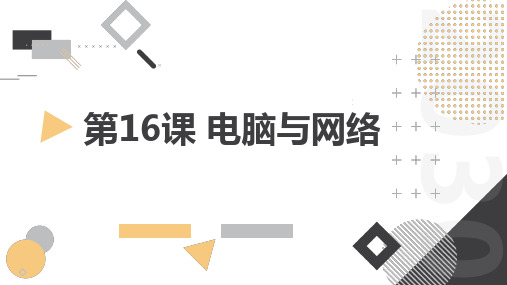 第16课 电脑与网络